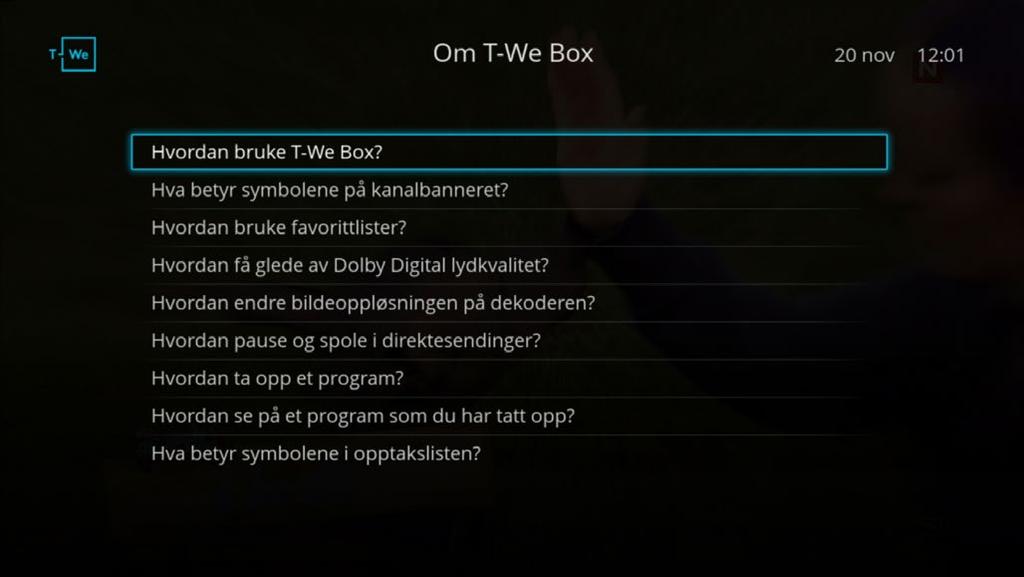 T-We

Om T-We Box

20 nov 12:01

Hvordan bruke T-We Box?
Hva betyr symbolene på kanalbanneret?
Hvordan bruke favorittlister?
Hvordan få glede av Dolby Digital lydkvalitet?
Hvordan endre bildeoppløsningen på dekoderen?
Hvordan pause og spole i direktesendinger?
Hvordan ta opp et program?
Hvordan se på et program som du har tatt opp?
Hva betyr symbolene i opptakslisten?